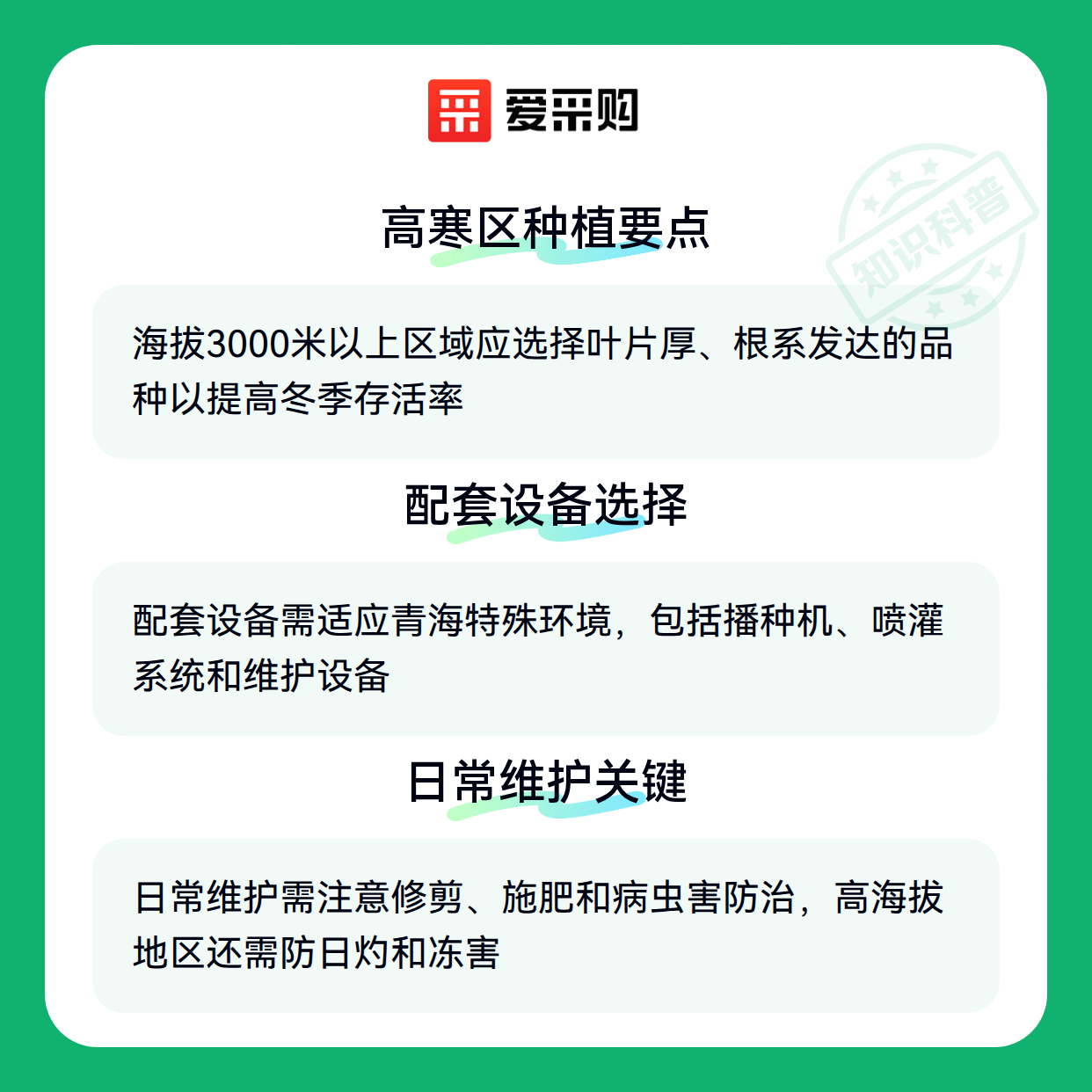 爱采购

高寒区种植要点

海拔3000米以上区域应选择叶片厚、根系发达的品种以提高冬季存活率

配套设备选择

配套设备需适应青海特殊环境，包括播种机、喷灌系统和维护设备

日常维护关键

日常维护需注意修剪、施肥和病虫害防治，高海拔地区还需防日灼和冻害

知识科普